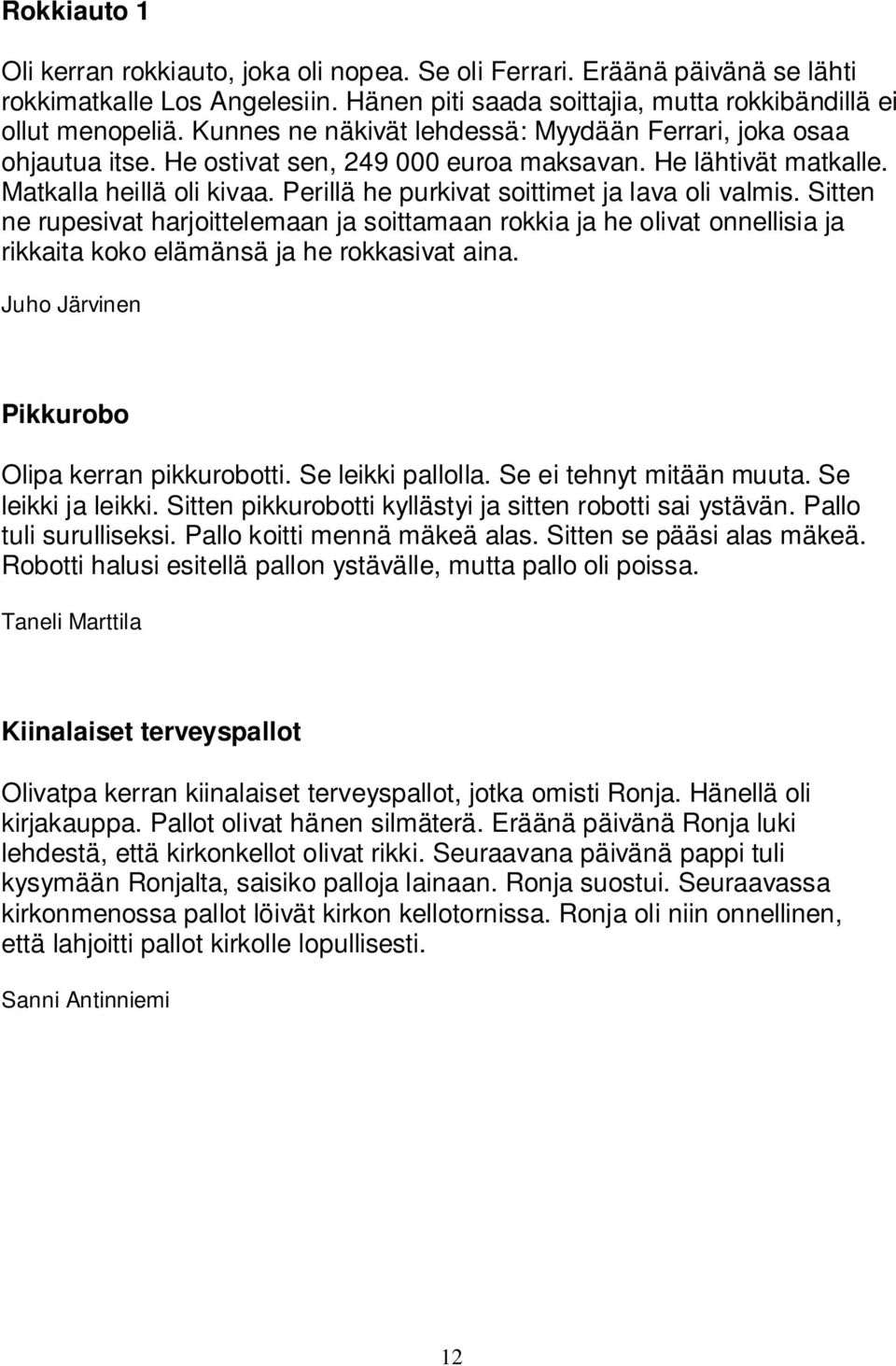 Rokkiauto 1

Oli kerran rokkiauto, joka oli nopea. Se oli Ferrari. Eräänä päivänä se lähti rokkimatkalle Los Angelesiin. Hänen piti saada soittajia, mutta rokkibändillä ei ollut menopeliä. Kunnes ne näkivät lehdessä: Myydään Ferrari, joka osaa ohjautua itse. He ostivat sen, 249 000 euroa maksavan. He lähtivät matkalle. Matkalla heillä oli kivaa. Perillä he purkivat soittimet ja lava oli valmis. Sitten ne rupesivat harjoittelemaan ja soittamaan rokkia ja he olivat onnellisia ja rikkaita koko elämänsä ja he rokkasivat aina.

Juho Järvinen

Pikkurobo

Olipa kerran pikkurobotti. Se leikki pallolla. Se ei tehnyt mitään muuta. Se leikki ja leikki. Sitten pikkurobotti kyllästyi ja sitten robotti sai ystävän. Pallo tuli surulliseksi. Pallo koitti mennä mäkeä alas. Sitten se pääsi alas mäkeä. Robotti halusi esitellä pallon ystävälle, mutta pallo oli poissa.

Taneli Marttila

Kiinalaiset terveyspallot

Olivatpa kerran kiinalaiset terveyspallot, jotka omisti Ronja. Hänellä oli kirjakauppa. Pallot olivat hänen silmäterä. Eräänä päivänä Ronja luki lehdestä, että kirkonkellot olivat rikki. Seuraavana päivänä pappi tuli kysymään Ronjalta, saisiko palloja lainaan. Ronja suostui. Seuraavassa kirkonmenossa pallot löivät kirkon kellotornissa. Ronja oli niin onnellinen, että lahjoitti pallot kirkolle lopullisesti.

Sanni Antinniemi

12